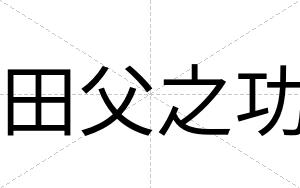 田父之功